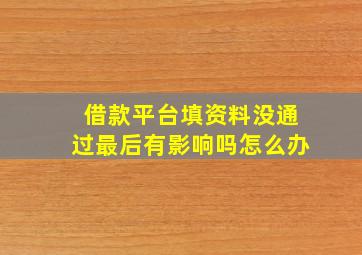 借款平台填资料没通过最后有影响吗怎么办